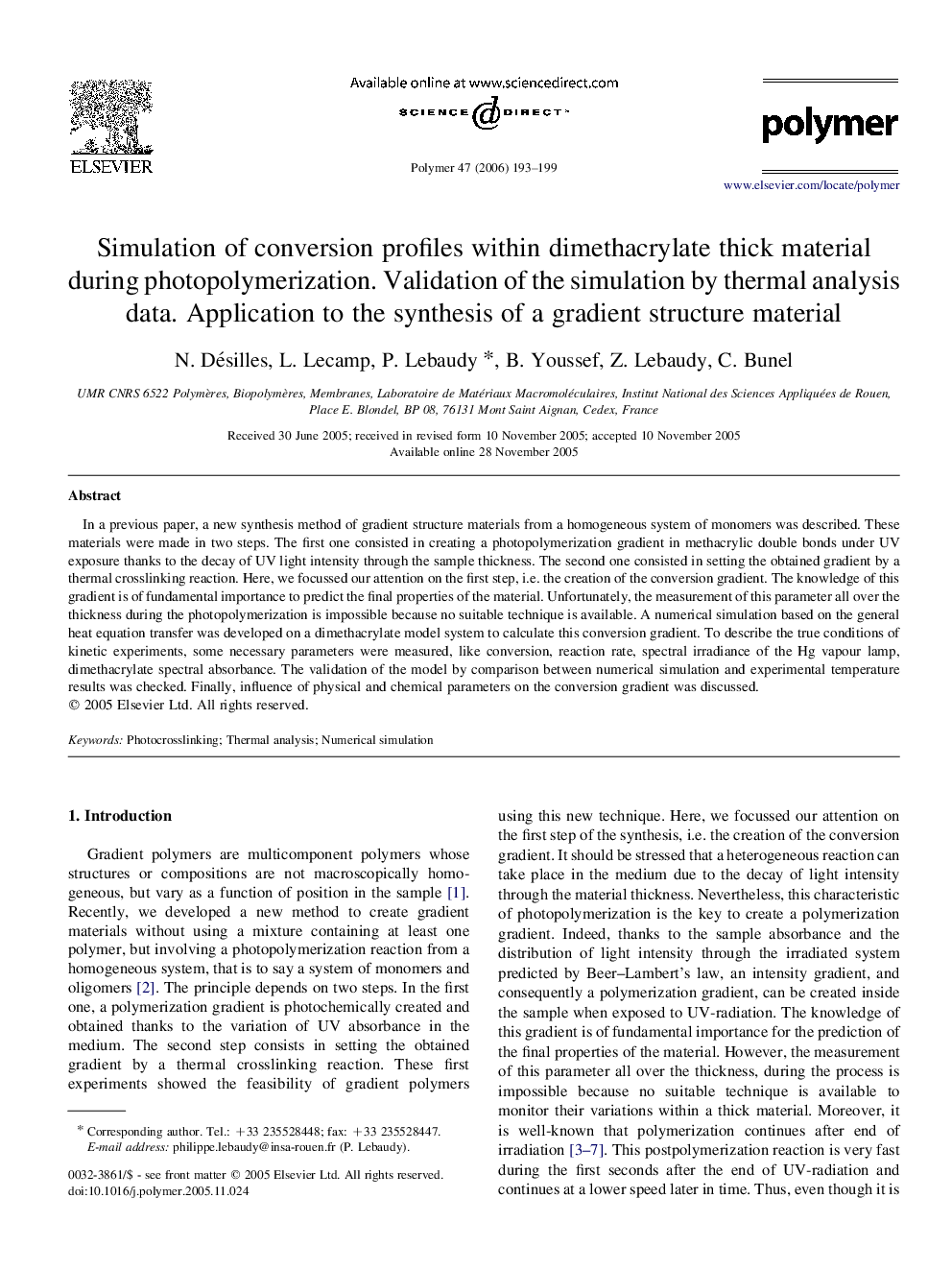 ELSEVIER

Available online at www.sciencedirect.com

SCIENCE DIRECT

Polymer 47 (2006) 193–199

polymer

www.elsevier.com/locate/polymer

Simulation of conversion profiles within dimethacrylate thick material during photopolymerization. Validation of the simulation by thermal analysis data. Application to the synthesis of a gradient structure material

N. Désilles, L. Lecamp, P. Lebaudy *, B. Youssef, Z. Lebaudy, C. Bunel

UMR CNRS 6522 Polymères, Biopolymères, Membranes, Laboratoire de Matériaux Macromoléculaires, Institut National des Sciences Appliquées de Rouen, Place E. Blondel, BP 08, 76131 Mont Saint Aignan, Cedex, France

Received 30 June 2005; received in revised form 10 November 2005; accepted 10 November 2005
Available online 28 November 2005

Abstract

In a previous paper, a new synthesis method of gradient structure materials from a homogeneous system of monomers was described. These materials were made in two steps. The first one consisted in creating a photopolymerization gradient in methacrylic double bonds under UV exposure thanks to the decay of UV light intensity through the sample thickness. The second one consisted in setting the obtained gradient by a thermal crosslinking reaction. Here, we focussed our attention on the first step, i.e. the creation of the conversion gradient. The knowledge of this gradient is of fundamental importance to predict the final properties of the material. Unfortunately, the measurement of this parameter all over the thickness during the photopolymerization is impossible because no suitable technique is available. A numerical simulation based on the general heat equation transfer was developed on a dimethacrylate model system to calculate this conversion gradient. To describe the true conditions of kinetic experiments, some necessary parameters were measured, like conversion, reaction rate, spectral irradiance of the Hg vapour lamp, dimethacrylate spectral absorbance. The validation of the model by comparison between numerical simulation and experimental temperature results was checked. Finally, influence of physical and chemical parameters on the conversion gradient was discussed.
© 2005 Elsevier Ltd. All rights reserved.

Keywords: Photocrosslinking; Thermal analysis; Numerical simulation

1. Introduction

Gradient polymers are multicomponent polymers whose structures or compositions are not macroscopically homogeneous, but vary as a function of position in the sample [1]. Recently, we developed a new method to create gradient materials without using a mixture containing at least one polymer, but involving a photopolymerization reaction from a homogeneous system, that is to say a system of monomers and oligomers [2]. The principle depends on two steps. In the first one, a polymerization gradient is photochemically created and obtained thanks to the variation of UV absorbance in the medium. The second step consists in setting the obtained gradient by a thermal crosslinking reaction. These first experiments showed the feasibility of gradient polymers

* Corresponding author. Tel.: +33 235528448; fax: +33 235528447.
E-mail address: philippe.lebaudy@insa-rouen.fr (P. Lebaudy).

0032-3861/$ - see front matter © 2005 Elsevier Ltd. All rights reserved.
doi:10.1016/j.polymer.2005.11.024

using this new technique. Here, we focussed our attention on the first step of the synthesis, i.e. the creation of the conversion gradient. It should be stressed that a heterogeneous reaction can take place in the medium due to the decay of light intensity through the material thickness. Nevertheless, this characteristic of photopolymerization is the key to create a polymerization gradient. Indeed, thanks to the sample absorbance and the distribution of light intensity through the irradiated system predicted by Beer–Lambert's law, an intensity gradient, and consequently a polymerization gradient, can be created inside the sample when exposed to UV-radiation. The knowledge of this gradient is of fundamental importance for the prediction of the final properties of the material. However, the measurement of this parameter all over the thickness, during the process is impossible because no suitable technique is available to monitor their variations within a thick material. Moreover, it is well-known that polymerization continues after end of irradiation [3–7]. This postpolymerization reaction is very fast during the first seconds after the end of UV-radiation and continues at a lower speed later in time. Thus, even though it is